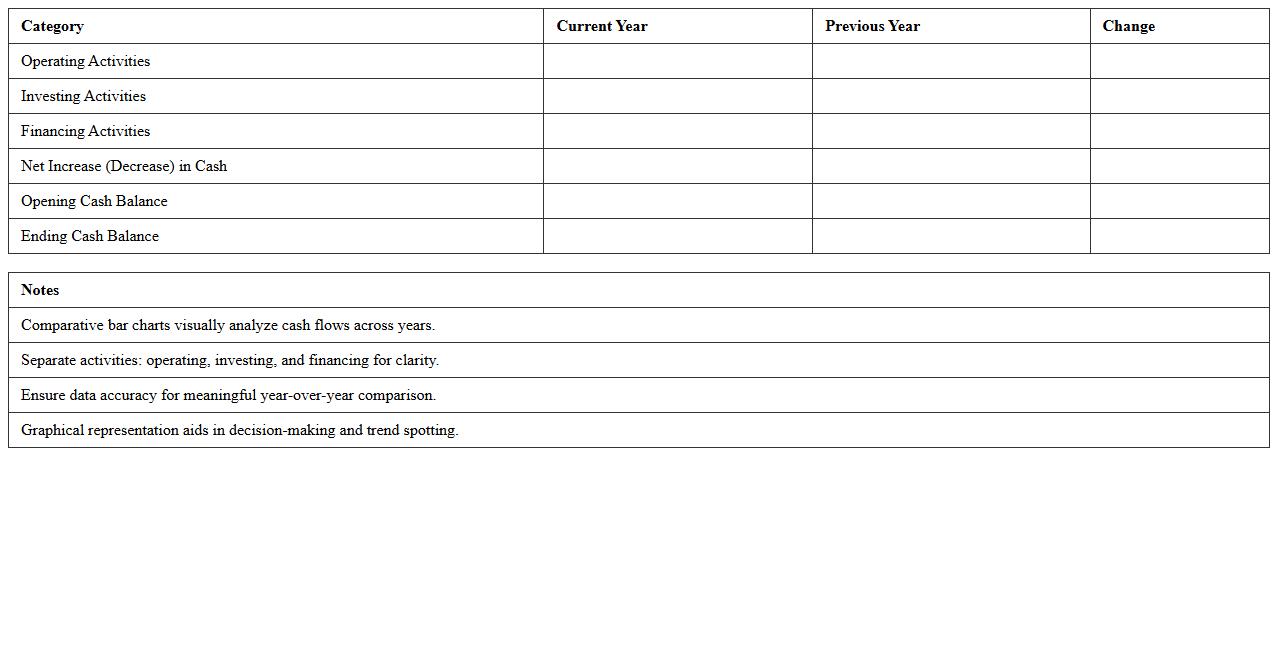 | Category | Current Year | Previous Year | Change |
|---|---|---|---|
| Operating Activities | | | |
| Investing Activities | | | |
| Financing Activities | | | |
| Net Increase (Decrease) in Cash | | | |
| Opening Cash Balance | | | |
| Ending Cash Balance | | | |

| Notes |
|---|
| Comparative bar charts visually analyze cash flows across years. |
| Separate activities: operating, investing, and financing for clarity. |
| Ensure data accuracy for meaningful year-over-year comparison. |
| Graphical representation aids in decision-making and trend spotting. |